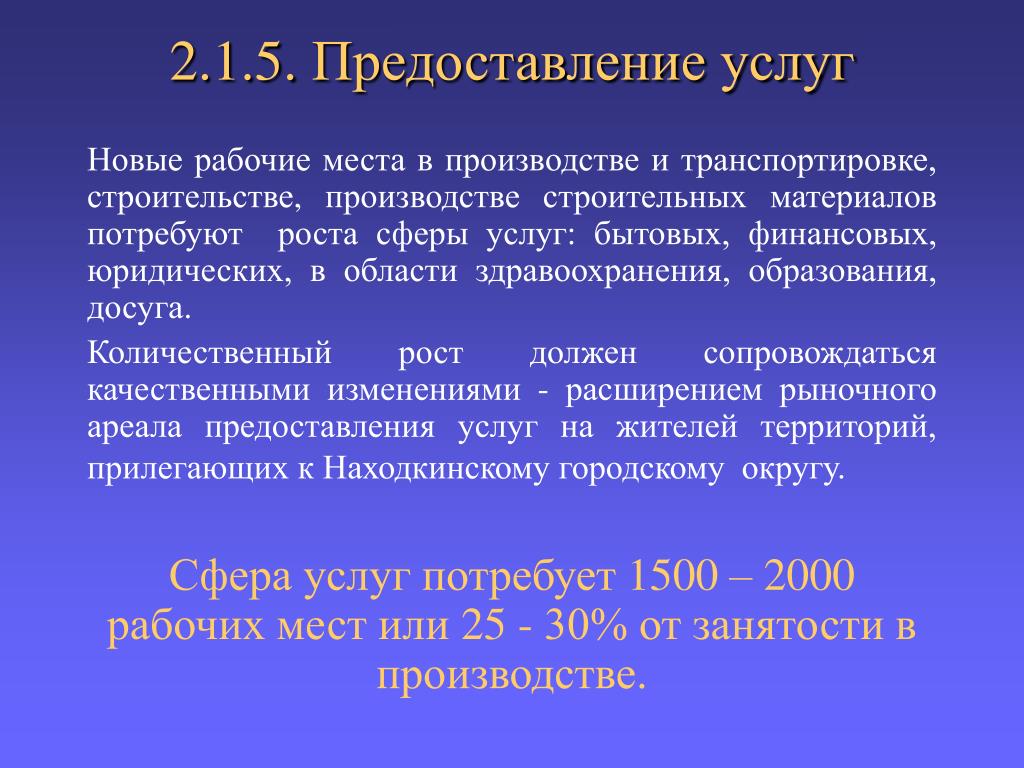 2.1.5. Предоставление услуг

Новые рабочие места в производстве и транспортировке, строительстве, производстве строительных материалов потребуют роста сферы услуг: бытовых, финансовых, юридических, в области здравоохранения, образования, досуга.

Количественный рост должен сопровождаться качественными изменениями - расширением рыночного ареала предоставления услуг на жителей территорий, прилегающих к Находкинскому городскому округу.

Сфера услуг потребует 1500 – 2000 рабочих мест или 25 - 30% от занятости в производстве.